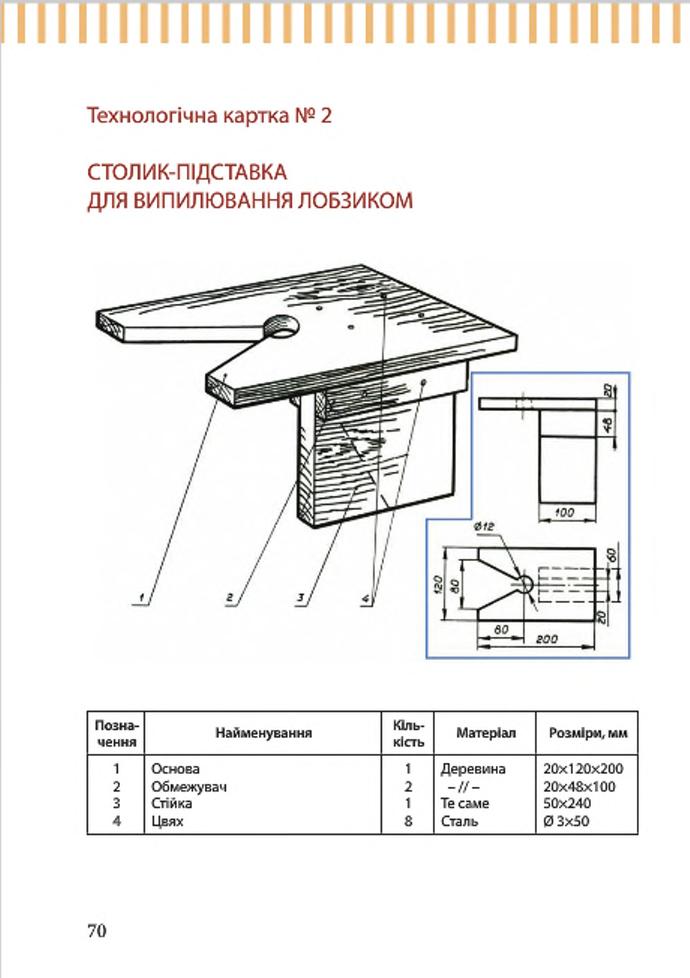 Технологічна картка № 2

СТОЛИК-ПІДСТАВКА ДЛЯ ВИПИЛЮВАННЯ ЛОБЗИКОМ

1
2
3
4

20
48
100
Ø12
120
80
60
20
80
200

| Позначення | Найменування | Кількість | Матеріал | Розміри, мм |
|---|---|---|---|---|
| 1 | Основа | 1 | Деревина | 20×120×200 |
| 2 | Обмежувач | 2 | – // – | 20×48×100 |
| 3 | Стійка | 1 | Те саме | 50×240 |
| 4 | Цвях | 8 | Сталь | Ø 3×50 |

70